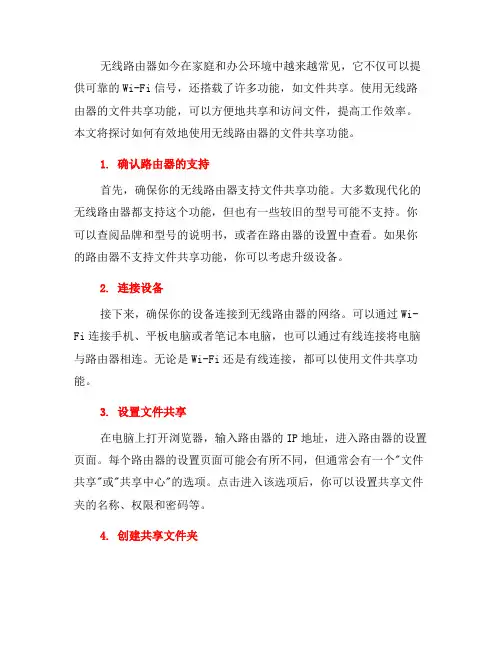 无线路由器如今在家庭和办公环境中越来越常见，它不仅可以提供可靠的 Wi-Fi 信号，还搭载了许多功能，如文件共享。使用无线路由器的文件共享功能，可以方便地共享和访问文件，提高工作效率。本文将探讨如何有效地使用无线路由器的文件共享功能。

1. 确认路由器的支持

首先，确保你的无线路由器支持文件共享功能。大多数现代化的无线路由器都支持这个功能，但也有一些较旧的型号可能不支持。你可以查阅品牌和型号的说明书，或者在路由器的设置中查看。如果你的路由器不支持文件共享功能，你可以考虑升级设备。

2. 连接设备

接下来，确保你的设备连接到无线路由器的网络。可以通过 Wi-Fi 连接手机、平板电脑或者笔记本电脑，也可以通过有线连接将电脑与路由器相连。无论是 Wi-Fi 还是有线连接，都可以使用文件共享功能。

3. 设置文件共享

在电脑上打开浏览器，输入路由器的 IP 地址，进入路由器的设置页面。每个路由器的设置页面可能会有所不同，但通常会有一个"文件共享"或"共享中心"的选项。点击进入该选项后，你可以设置共享文件夹的名称、权限和密码等。

4. 创建共享文件夹